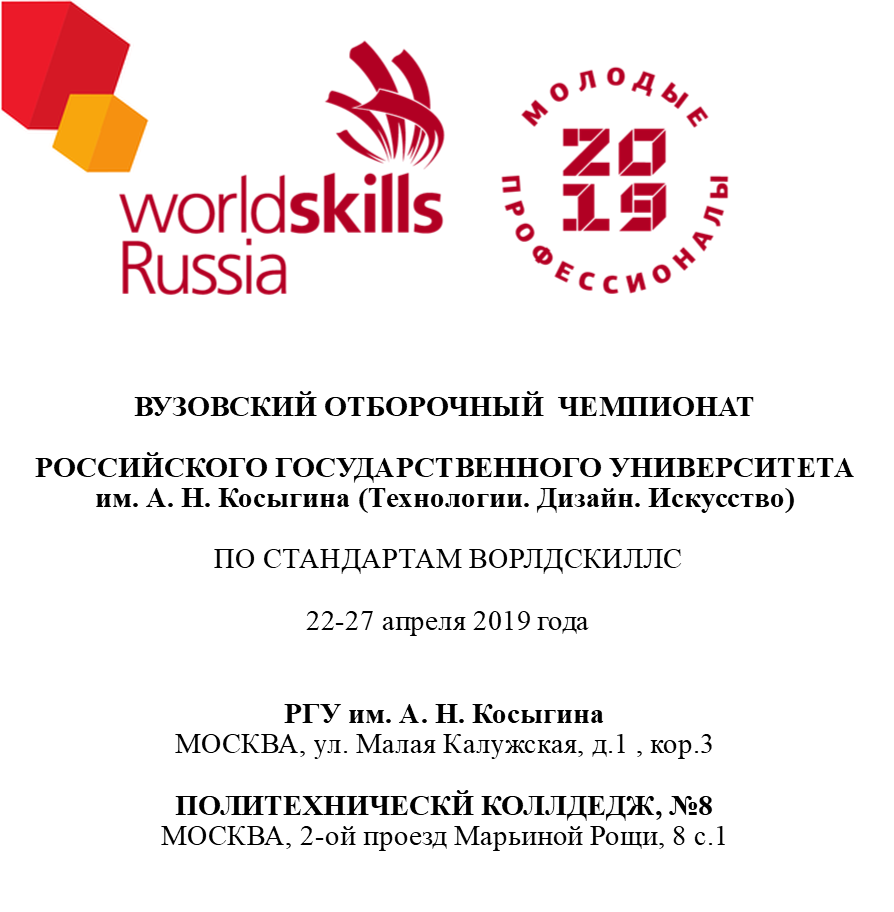 worldskills Russia

МОЛОДЫЕ ПРОФЕССИОНАЛЫ 2019

ВУЗОВСКИЙ ОТБОРОЧНЫЙ ЧЕМПИОНАТ

РОССИЙСКОГО ГОСУДАРСТВЕННОГО УНИВЕРСИТЕТА им. А. Н. Косыгина (Технологии. Дизайн. Искусство)

ПО СТАНДАРТАМ ВОРЛДСКИЛЛС

22-27 апреля 2019 года

РГУ им. А. Н. Косыгина
МОСКВА, ул. Малая Калужская, д.1 , кор.3

ПОЛИТЕХНИЧЕСКЙ КОЛЛДЕДЖ, №8
МОСКВА, 2-ой проезд Марьиной Рощи, 8 с.1